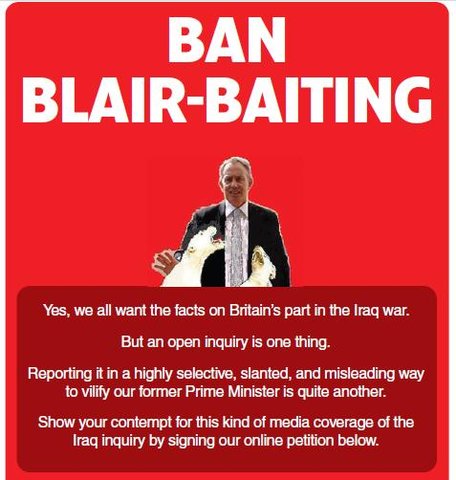 BAN
BLAIR-BAITING

Yes, we all want the facts on Britain's part in the Iraq war.

But an open inquiry is one thing.

Reporting it in a highly selective, slanted, and misleading way to vilify our former Prime Minister is quite another.

Show your contempt for this kind of media coverage of the Iraq inquiry by signing our online petition below.